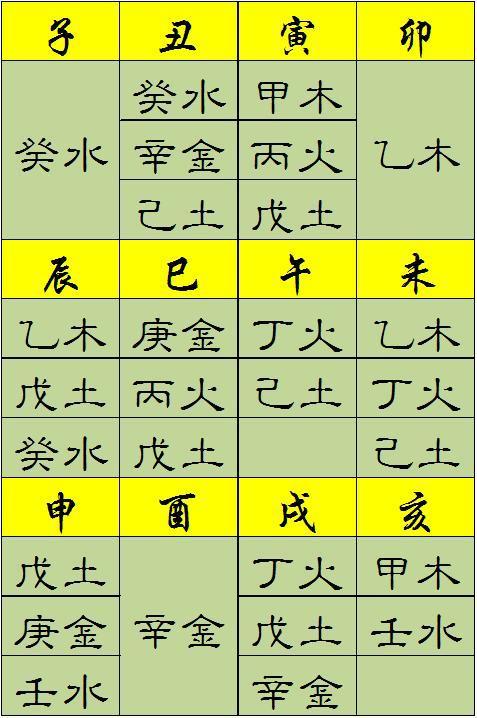 | 子 | 丑 | 寅 | 卯 |
|---|---|---|---|
| 癸水 | 癸水 | 甲木 | 乙木 |
| | 辛金 | 丙火 | |
| | 己土 | 戊土 | |
| 辰 | 巳 | 午 | 未 |
| 乙木 | 庚金 | 丁火 | 乙木 |
| 戊土 | 丙火 | 己土 | 丁火 |
| 癸水 | 戊土 | | 己土 |
| 申 | 酉 | 戌 | 亥 |
| 戊土 | 辛金 | 丁火 | 甲木 |
| 庚金 | | 戊土 | 壬水 |
| 壬水 | | 辛金 | |